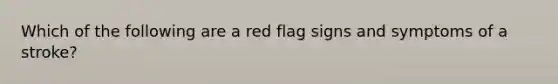 Which of the following are a red flag signs and symptoms of a stroke?